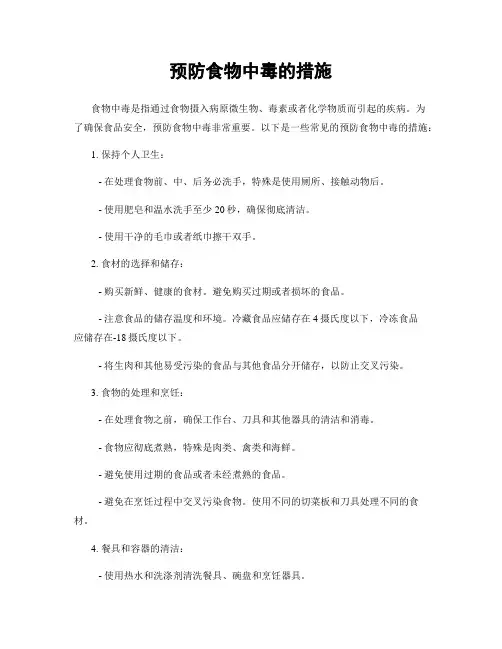 预防食物中毒的措施

食物中毒是指通过食物摄入病原微生物、毒素或者化学物质而引起的疾病。为了确保食品安全，预防食物中毒非常重要。以下是一些常见的预防食物中毒的措施：

1. 保持个人卫生：

- 在处理食物前、中、后务必洗手，特殊是使用厕所、接触动物后。

- 使用肥皂和温水洗手至少 20 秒，确保彻底清洁。

- 使用干净的毛巾或者纸巾擦干双手。

2. 食材的选择和储存：

- 购买新鲜、健康的食材。避免购买过期或者损坏的食品。

- 注意食品的储存温度和环境。冷藏食品应储存在 4 摄氏度以下，冷冻食品应储存在-18 摄氏度以下。

- 将生肉和其他易受污染的食品与其他食品分开储存，以防止交叉污染。

3. 食物的处理和烹饪：

- 在处理食物之前，确保工作台、刀具和其他器具的清洁和消毒。

- 食物应彻底煮熟，特殊是肉类、禽类和海鲜。

- 避免使用过期的食品或者未经煮熟的食品。

- 避免在烹饪过程中交叉污染食物。使用不同的切菜板和刀具处理不同的食材。

4. 餐具和容器的清洁：

- 使用热水和洗涤剂清洗餐具、碗盘和烹饪器具。